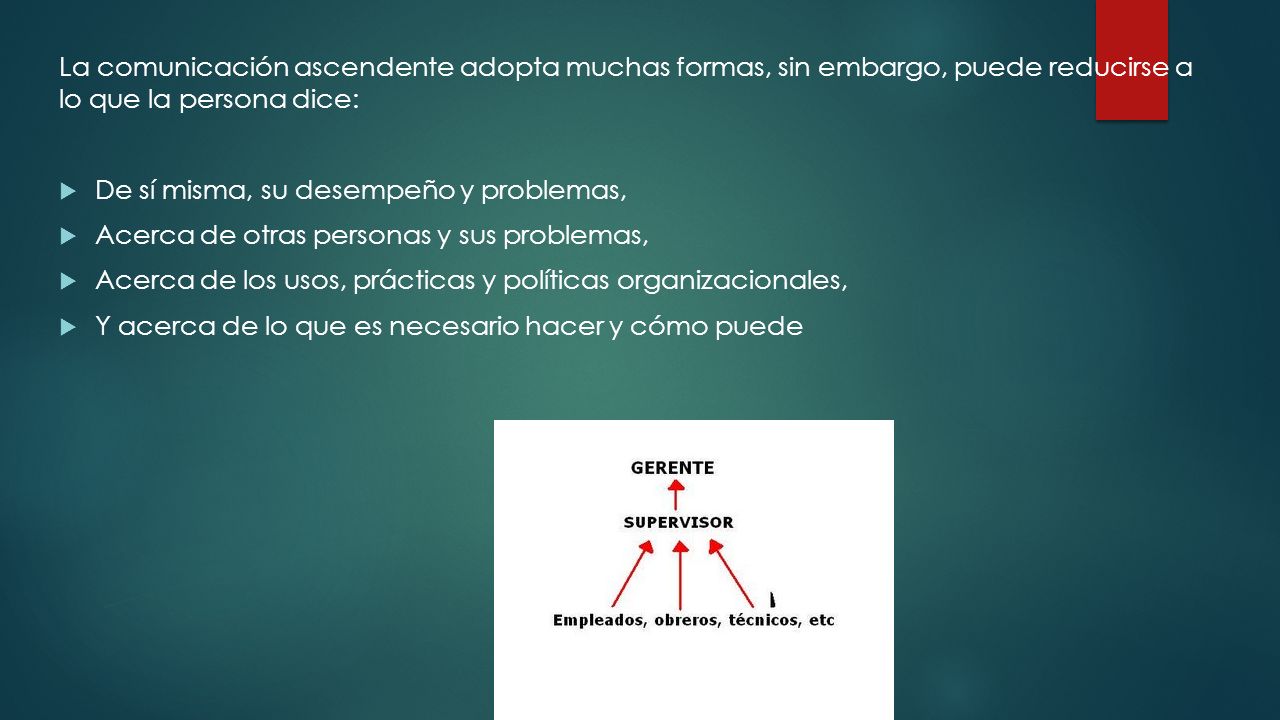 La comunicación ascendente adopta muchas formas, sin embargo, puede reducirse a lo que la persona dice:

De sí misma, su desempeño y problemas,

Acerca de otras personas y sus problemas,

Acerca de los usos, prácticas y políticas organizacionales,

Y acerca de lo que es necesario hacer y cómo puede

GERENTE

SUPERVISOR

Empleados, obreros, técnicos, etc